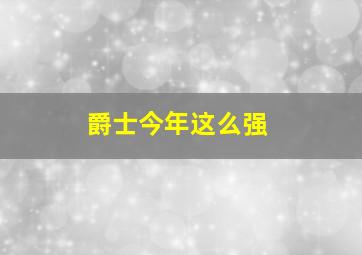 爵士今年这么强